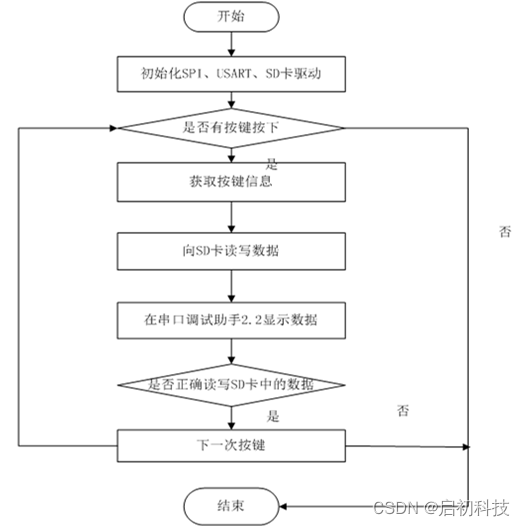 开始

初始化SPI、USART、SD卡驱动

是否有按键按下

是

获取按键信息

否

向SD卡读写数据

在串口调试助手2.2显示数据

是否正确读写SD卡中的数据

是

否

下一次按键

结束

CSDN @启初科技